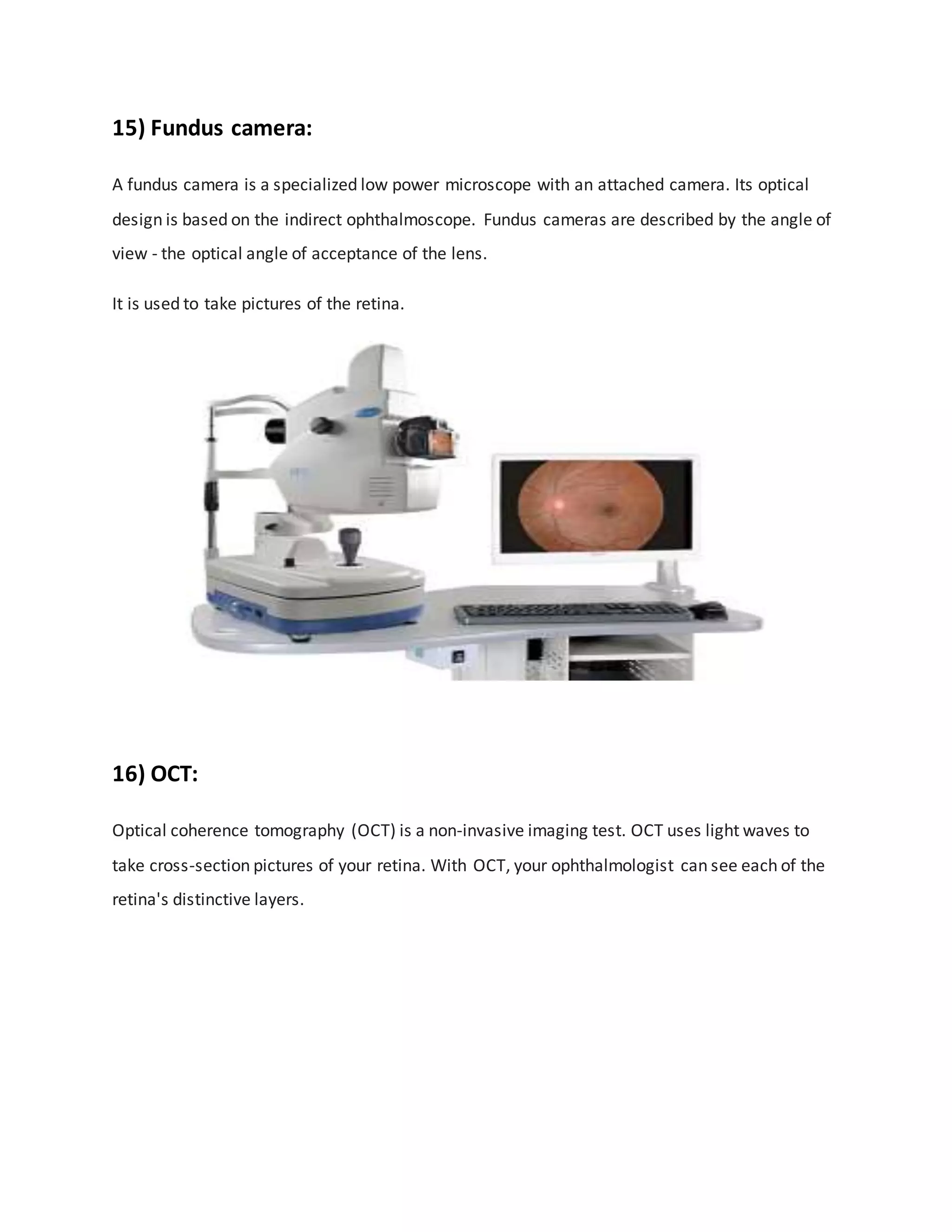 15) Fundus camera:

A fundus camera is a specialized low power microscope with an attached camera. Its optical design is based on the indirect ophthalmoscope. Fundus cameras are described by the angle of view - the optical angle of acceptance of the lens.

It is used to take pictures of the retina.

16) OCT:

Optical coherence tomography (OCT) is a non-invasive imaging test. OCT uses light waves to take cross-section pictures of your retina. With OCT, your ophthalmologist can see each of the retina's distinctive layers.